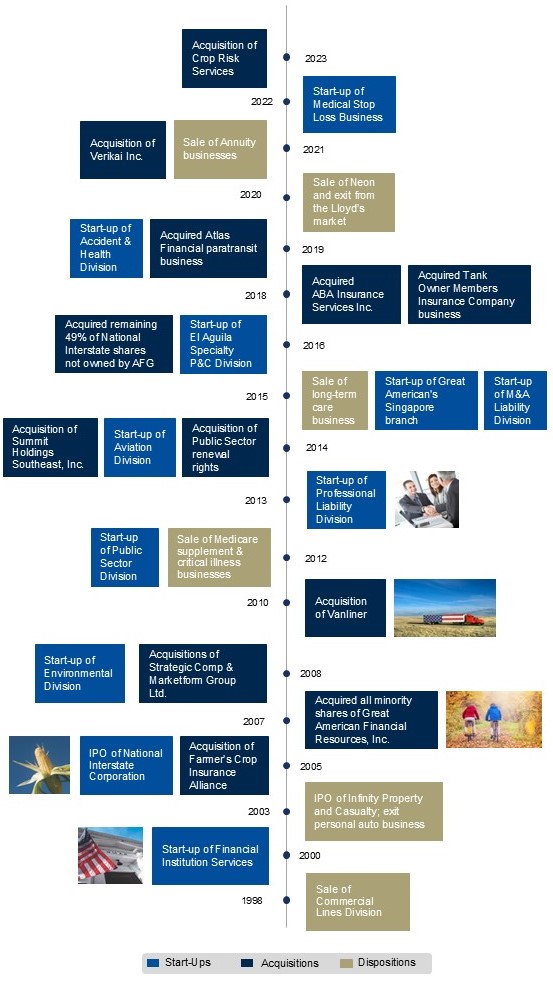 Acquisition of Crop Risk Services

2023

2022

Start-up of Medical Stop Loss Business

Acquisition of Verikai Inc.

Sale of Annuity businesses

2021

2020

Sale of Neon and exit from the Lloyd's market

Start-up of Accident & Health Division

Acquired Atlas Financial paratransit business

2019

2018

Acquired ABA Insurance Services Inc.

Acquired Tank Owner Members Insurance Company business

Acquired remaining 49% of National Interstate shares not owned by AFG

Start-up of El Aguila Specialty P&C Division

2016

2015

Sale of long-term care business

Start-up of Great American's Singapore branch

Start-up of M&A Liability Division

Acquisition of Summit Holdings Southeast, Inc.

Start-up of Aviation Division

Acquisition of Public Sector renewal rights

2014

2013

Start-up of Professional Liability Division

Start-up of Public Sector Division

Sale of Medicare supplement & critical illness businesses

2012

2010

Acquisition of Vanliner

Start-up of Environmental Division

Acquisitions of Strategic Comp & Marketform Group Ltd.

2008

2007

Acquired all minority shares of Great American Financial Resources, Inc.

IPO of National Interstate Corporation

Acquisition of Farmer's Crop Insurance Alliance

2005

2003

IPO of Infinity Property and Casualty; exit personal auto business

Start-up of Financial Institution Services

2000

1998

Sale of Commercial Lines Division

Start-Ups Acquisitions Dispositions